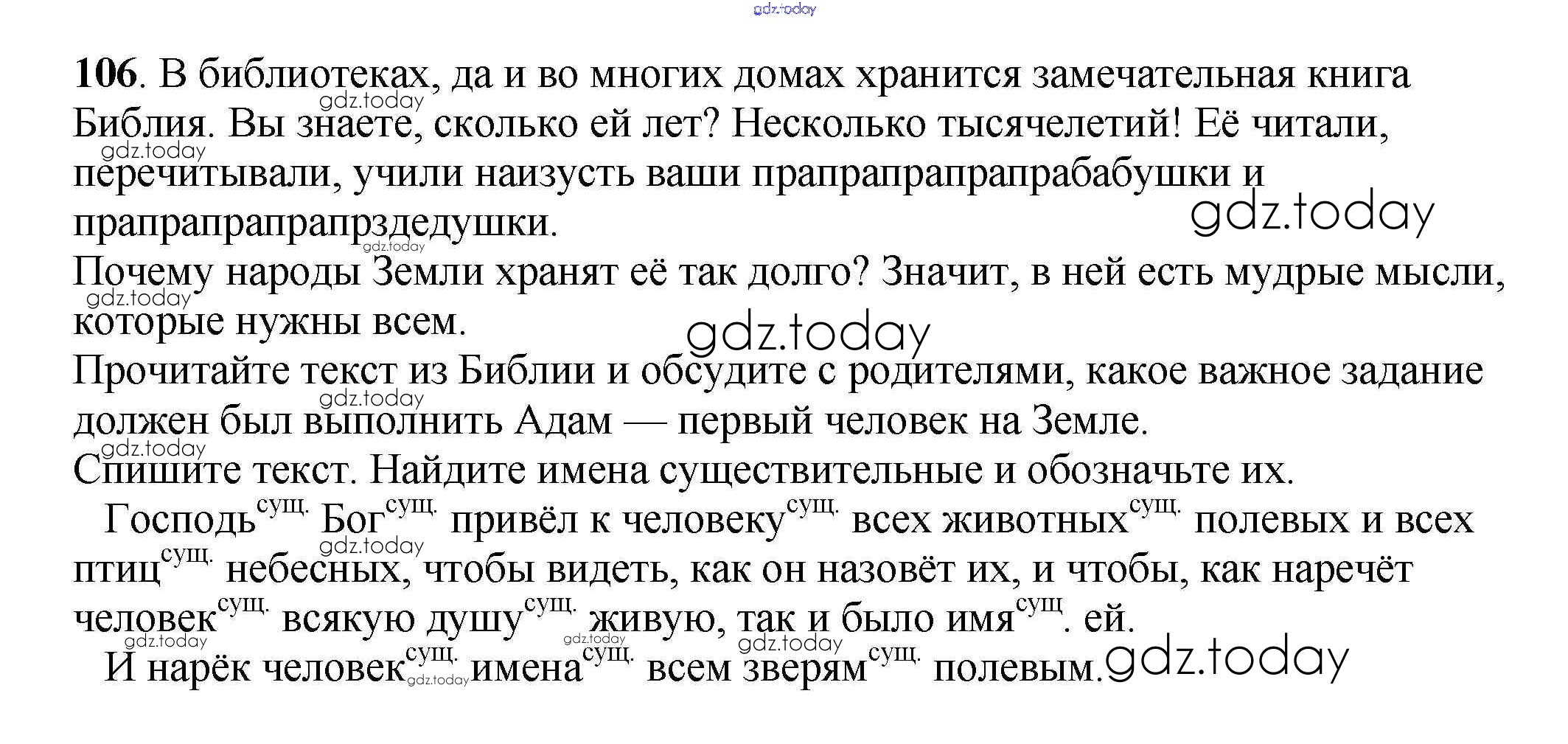 106. В библиотеках, да и во многих домах хранится замечательная книга Библия. Вы знаете, сколько ей лет? Несколько тысячелетий! Её читали, перечитывали, учили наизусть ваши прапрапрапрапрабабушки и прапрапрапрапрздедушки.

Почему народы Земли хранят её так долго? Значит, в ней есть мудрые мысли, которые нужны всем.

Прочитайте текст из Библии и обсудите с родителями, какое важное задание должен был выполнить Адам — первый человек на Земле.

Спишите текст. Найдите имена существительные и обозначьте их.

Господь$^{сущ.}$ Бог$^{сущ.}$ привёл к человеку$^{сущ.}$ всех животных$^{сущ.}$ полевых и всех птиц$^{сущ.}$ небесных, чтобы видеть, как он назовёт их, и чтобы, как наречёт человек$^{сущ.}$ всякую душу$^{сущ.}$ живую, так и было имя$^{сущ}$. ей.

И нарёк человек$^{сущ.}$ имена$^{сущ.}$ всем зверям$^{сущ.}$ полевым.

gdz.today